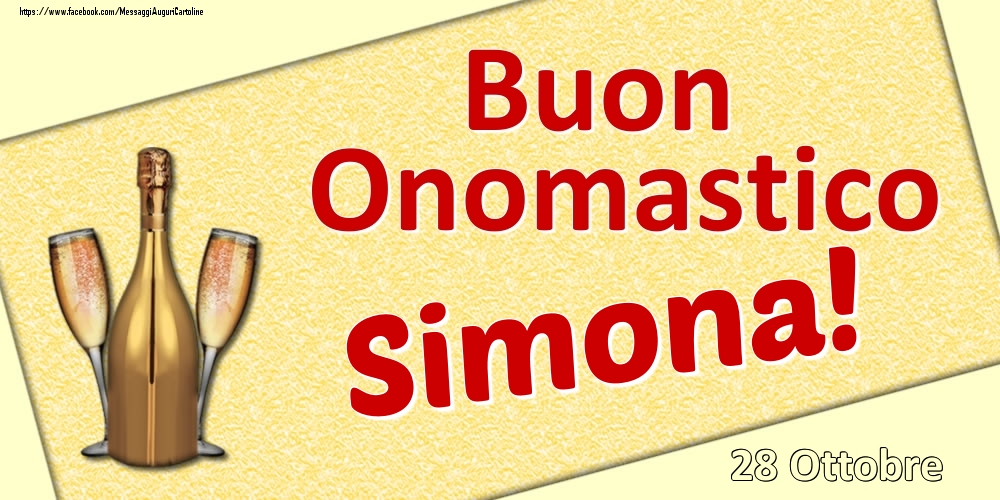 https://www.facebook.com/MessaggiAuguriCartoline

Buon Onomastico

Simona!

28 Ottobre